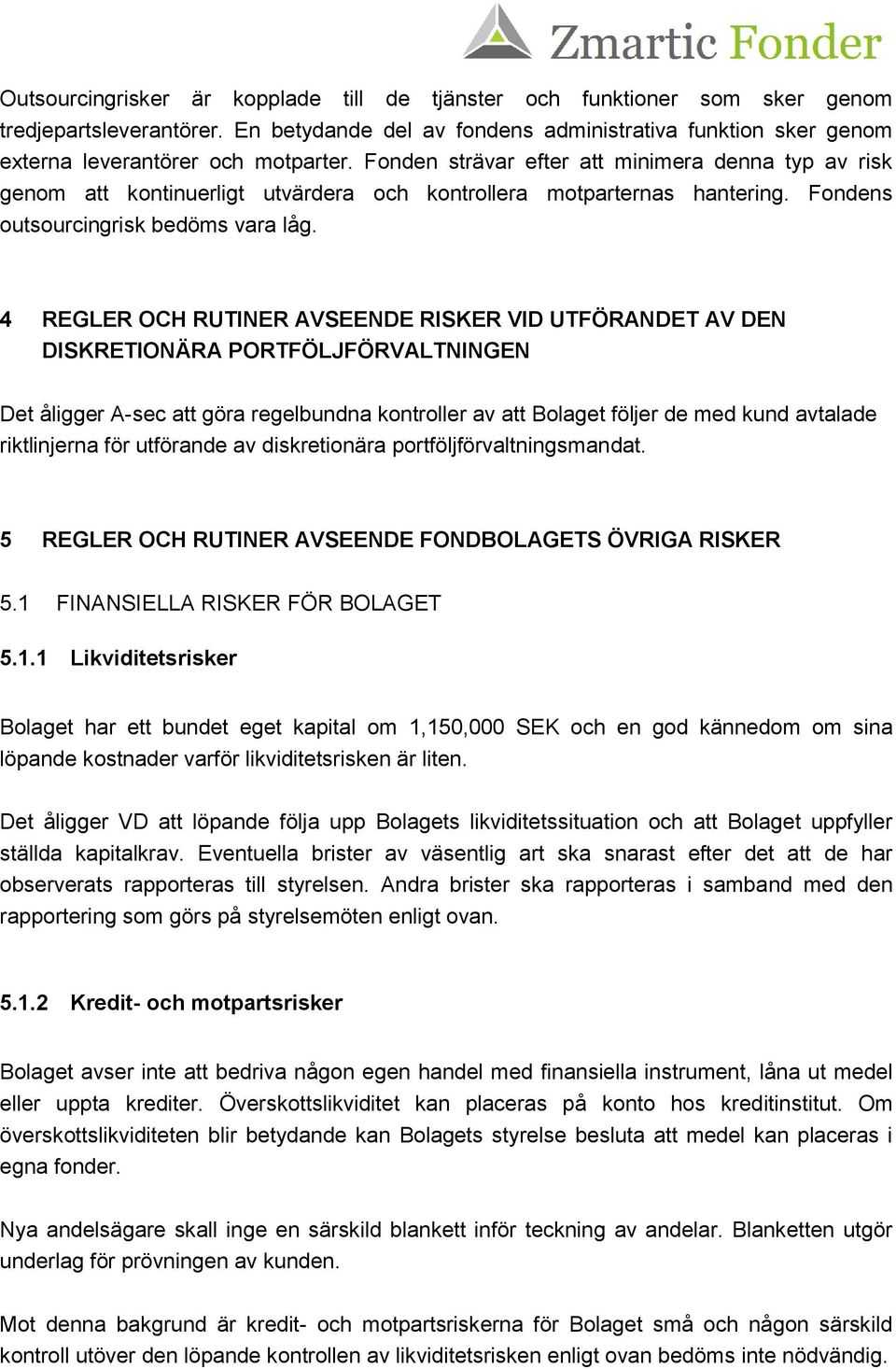 Zmartic Fonder

Outsourcingrisker är kopplade till de tjänster och funktioner som sker genom tredjepartsleverantörer. En betydande del av fondens administrativa funktion sker genom externa leverantörer och motparter. Fonden strävar efter att minimera denna typ av risk genom att kontinuerligt utvärdera och kontrollera motparternas hantering. Fondens outsourcingrisk bedöms vara låg.

4 REGLER OCH RUTINER AVSEENDE RISKER VID UTFÖRANDET AV DEN DISKRETIONÄRA PORTFÖLJFÖRVALTNINGEN

Det åligger A-sec att göra regelbundna kontroller av att Bolaget följer de med kund avtalade riktlinjerna för utförande av diskretionära portföljförvaltningsmandat.

5 REGLER OCH RUTINER AVSEENDE FONDBOLAGETS ÖVRIGA RISKER

5.1 FINANSIELLA RISKER FÖR BOLAGET

5.1.1 Likviditetsrisker

Bolaget har ett bundet eget kapital om 1,150,000 SEK och en god kännedom om sina löpande kostnader varför likviditetsrisken är liten.

Det åligger VD att löpande följa upp Bolagets likviditetssituation och att Bolaget uppfyller ställda kapitalkrav. Eventuella brister av väsentlig art ska snarast efter det att de har observerats rapporteras till styrelsen. Andra brister ska rapporteras i samband med den rapportering som görs på styrelsemöten enligt ovan.

5.1.2 Kredit- och motpartsrisker

Bolaget avser inte att bedriva någon egen handel med finansiella instrument, låna ut medel eller uppta krediter. Överskottslikviditet kan placeras på konto hos kreditinstitut. Om överskottslikviditeten blir betydande kan Bolagets styrelse besluta att medel kan placeras i egna fonder.

Nya andelsägare skall inge en särskild blankett inför teckning av andelar. Blanketten utgör underlag för prövningen av kunden.

Mot denna bakgrund är kredit- och motpartsriskerna för Bolaget små och någon särskild kontroll utöver den löpande kontrollen av likviditetsrisken enligt ovan bedöms inte nödvändig.